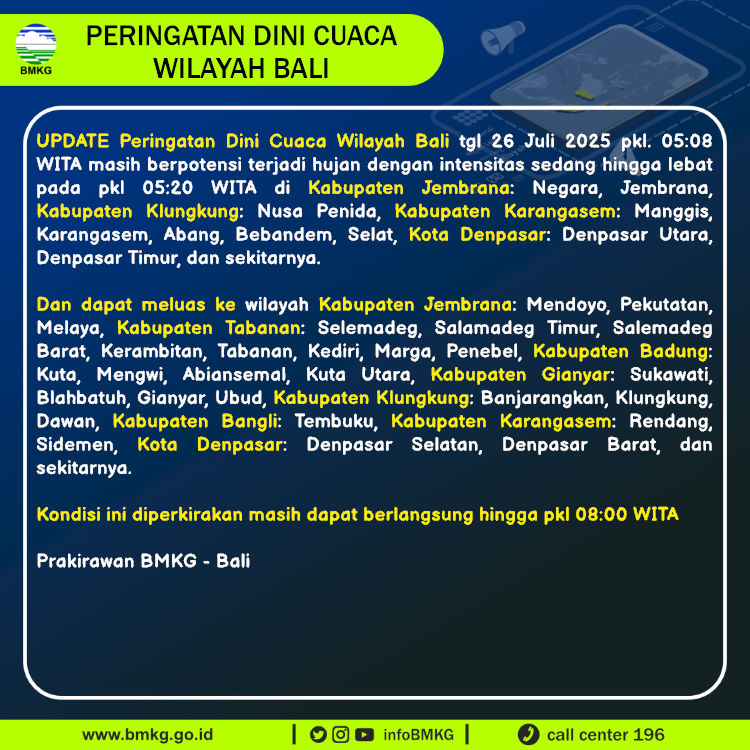 BMKG

PERINGATAN DINI CUACA WILAYAH BALI

UPDATE Peringatan Dini Cuaca Wilayah Bali tgl 26 Juli 2025 pkl. 05:08 WITA masih berpotensi terjadi hujan dengan intensitas sedang hingga lebat pada pkl 05:20 WITA di Kabupaten Jembrana: Negara, Jembrana, Kabupaten Klungkung: Nusa Penida, Kabupaten Karangasem: Manggis, Karangasem, Abang, Bebandem, Selat, Kota Denpasar: Denpasar Utara, Denpasar Timur, dan sekitarnya.

Dan dapat meluas ke wilayah Kabupaten Jembrana: Mendoyo, Pekutatan, Melaya, Kabupaten Tabanan: Selemadeg, Salamadeg Timur, Salemadeg Barat, Kerambitan, Tabanan, Kediri, Marga, Penebel, Kabupaten Badung: Kuta, Mengwi, Abiansemal, Kuta Utara, Kabupaten Gianyar: Sukawati, Blahbatuh, Gianyar, Ubud, Kabupaten Klungkung: Banjarangkan, Klungkung, Dawan, Kabupaten Bangli: Tembuku, Kabupaten Karangasem: Rendang, Sidemen, Kota Denpasar: Denpasar Selatan, Denpasar Barat, dan sekitarnya.

Kondisi ini diperkirakan masih dapat berlangsung hingga pkl 08:00 WITA

Prakirawan BMKG - Bali

www.bmkg.go.id | infoBMKG | call center 196